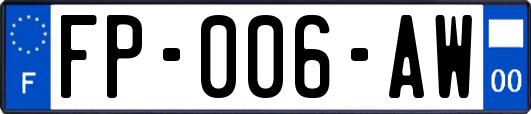 F

FP-006-AW

00